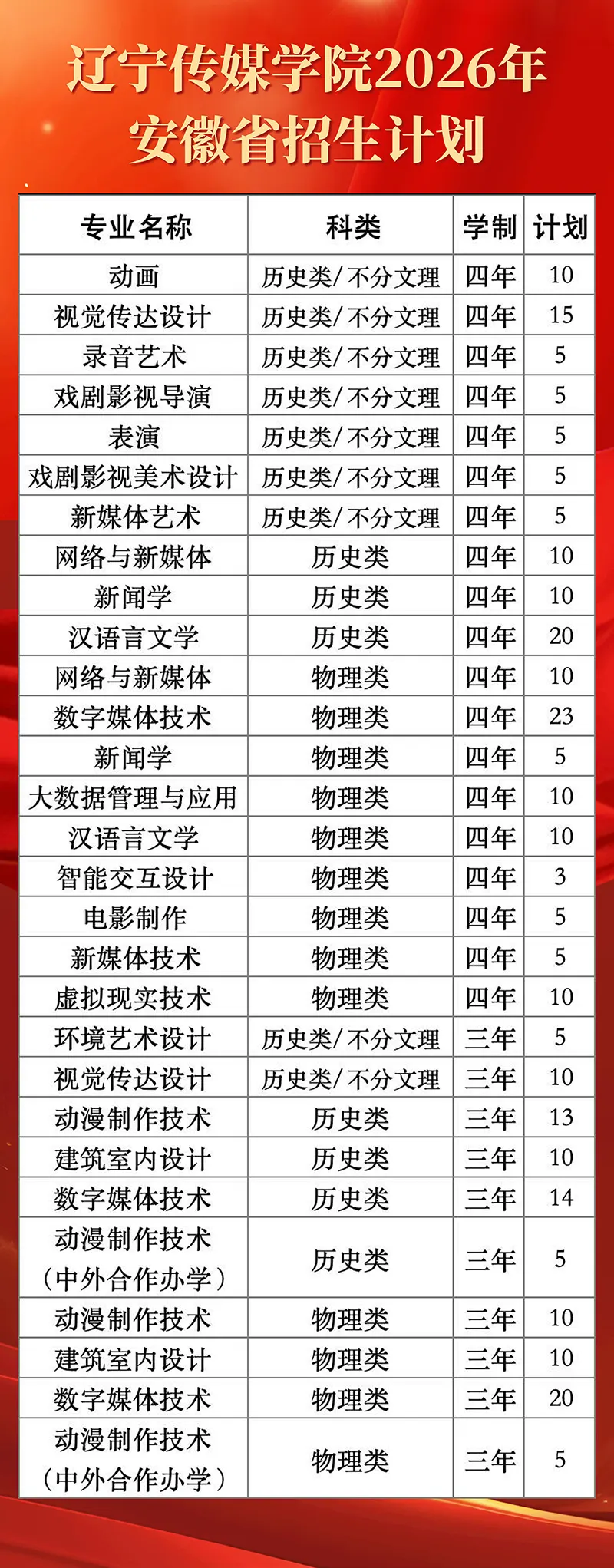 辽宁传媒学院2026年
安徽省招生计划

| 专业名称 | 科类 | 学制 | 计划 |
|---|---|---|---|
| 动画 | 历史类/不分文理 | 四年 | 10 |
| 视觉传达设计 | 历史类/不分文理 | 四年 | 15 |
| 录音艺术 | 历史类/不分文理 | 四年 | 5 |
| 戏剧影视导演 | 历史类/不分文理 | 四年 | 5 |
| 表演 | 历史类/不分文理 | 四年 | 5 |
| 戏剧影视美术设计 | 历史类/不分文理 | 四年 | 5 |
| 新媒体艺术 | 历史类/不分文理 | 四年 | 5 |
| 网络与新媒体 | 历史类 | 四年 | 10 |
| 新闻学 | 历史类 | 四年 | 10 |
| 汉语言文学 | 历史类 | 四年 | 20 |
| 网络与新媒体 | 物理类 | 四年 | 10 |
| 数字媒体技术 | 物理类 | 四年 | 23 |
| 新闻学 | 物理类 | 四年 | 5 |
| 大数据管理与应用 | 物理类 | 四年 | 10 |
| 汉语言文学 | 物理类 | 四年 | 10 |
| 智能交互设计 | 物理类 | 四年 | 3 |
| 电影制作 | 物理类 | 四年 | 5 |
| 新媒体技术 | 物理类 | 四年 | 5 |
| 虚拟现实技术 | 物理类 | 四年 | 10 |
| 环境艺术设计 | 历史类/不分文理 | 三年 | 5 |
| 视觉传达设计 | 历史类/不分文理 | 三年 | 10 |
| 动漫制作技术 | 历史类 | 三年 | 13 |
| 建筑室内设计 | 历史类 | 三年 | 10 |
| 数字媒体技术 | 历史类 | 三年 | 14 |
| 动漫制作技术（中外合作办学） | 历史类 | 三年 | 5 |
| 动漫制作技术 | 物理类 | 三年 | 10 |
| 建筑室内设计 | 物理类 | 三年 | 10 |
| 数字媒体技术 | 物理类 | 三年 | 20 |
| 动漫制作技术（中外合作办学） | 物理类 | 三年 | 5 |